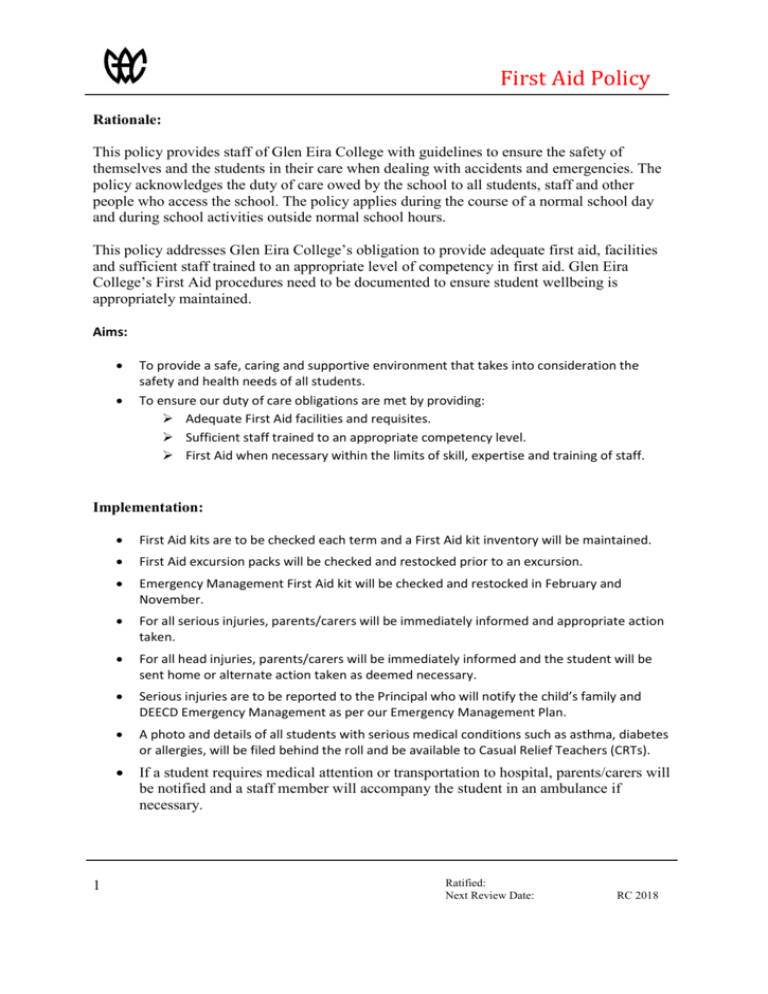 First Aid Policy

Rationale:

This policy provides staff of Glen Eira College with guidelines to ensure the safety of themselves and the students in their care when dealing with accidents and emergencies. The policy acknowledges the duty of care owed by the school to all students, staff and other people who access the school. The policy applies during the course of a normal school day and during school activities outside normal school hours.

This policy addresses Glen Eira College's obligation to provide adequate first aid, facilities and sufficient staff trained to an appropriate level of competency in first aid. Glen Eira College's First Aid procedures need to be documented to ensure student wellbeing is appropriately maintained.

Aims:

• To provide a safe, caring and supportive environment that takes into consideration the safety and health needs of all students.
• To ensure our duty of care obligations are met by providing:
➢ Adequate First Aid facilities and requisites.
➢ Sufficient staff trained to an appropriate competency level.
➢ First Aid when necessary within the limits of skill, expertise and training of staff.

Implementation:

• First Aid kits are to be checked each term and a First Aid kit inventory will be maintained.
• First Aid excursion packs will be checked and restocked prior to an excursion.
• Emergency Management First Aid kit will be checked and restocked in February and November.
• For all serious injuries, parents/carers will be immediately informed and appropriate action taken.
• For all head injuries, parents/carers will be immediately informed and the student will be sent home or alternate action taken as deemed necessary.
• Serious injuries are to be reported to the Principal who will notify the child's family and DEECD Emergency Management as per our Emergency Management Plan.
• A photo and details of all students with serious medical conditions such as asthma, diabetes or allergies, will be filed behind the roll and be available to Casual Relief Teachers (CRTs).
• If a student requires medical attention or transportation to hospital, parents/carers will be notified and a staff member will accompany the student in an ambulance if necessary.

1

Ratified:
Next Review Date: RC 2018